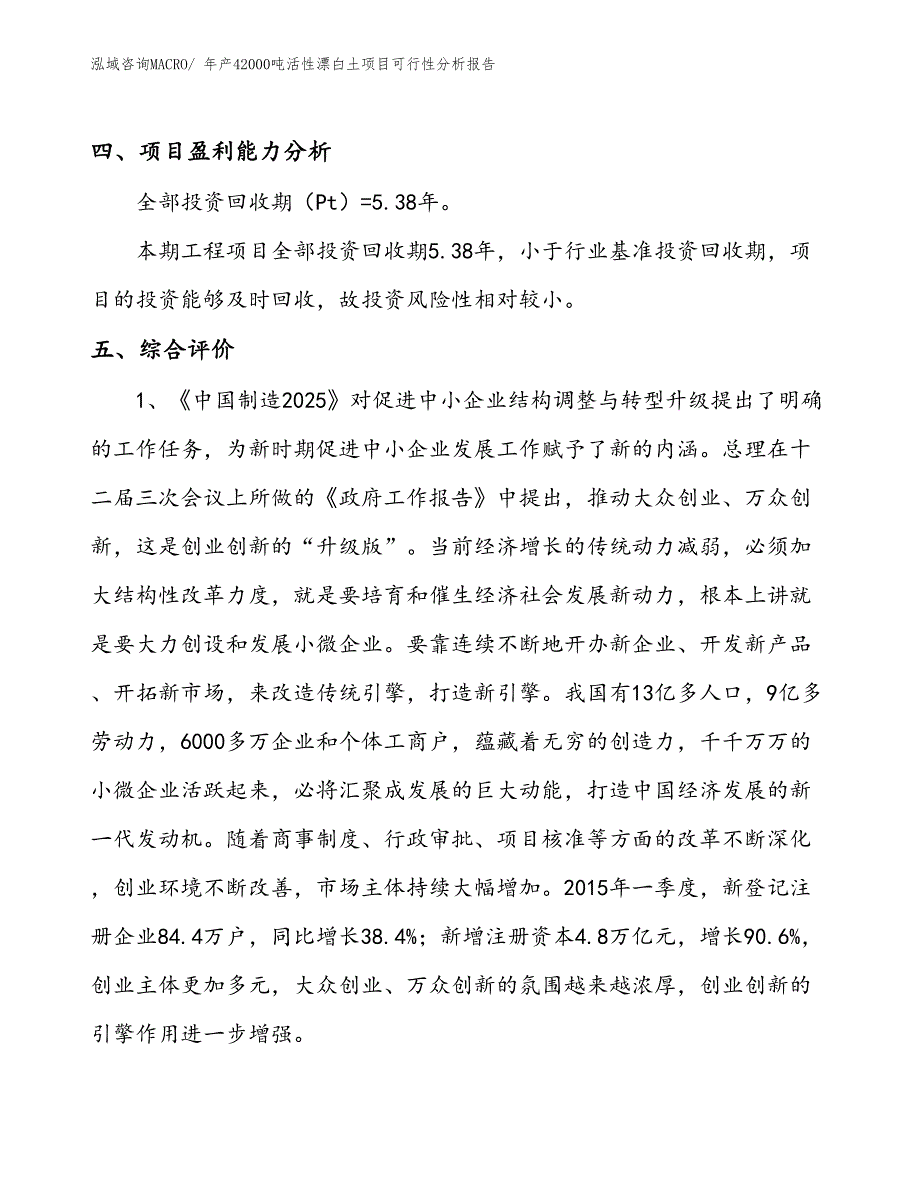 泓域咨询MACRO/ 年产42000吨活性漂白土项目可行性分析报告

四、项目盈利能力分析

全部投资回收期（Pt）=5.38年。

本期工程项目全部投资回收期5.38年，小于行业基准投资回收期，项目的投资能够及时回收，故投资风险性相对较小。

五、综合评价

1、《中国制造2025》对促进中小企业结构调整与转型升级提出了明确的工作任务，为新时期促进中小企业发展工作赋予了新的内涵。总理在十二届三次会议上所做的《政府工作报告》中提出，推动大众创业、万众创新，这是创业创新的“升级版”。当前经济增长的传统动力减弱，必须加大结构性改革力度，就是要培育和催生经济社会发展新动力，根本上讲就是要大力创设和发展小微企业。要靠连续不断地开办新企业、开发新产品、开拓新市场，来改造传统引擎，打造新引擎。我国有13亿多人口，9亿多劳动力，6000多万企业和个体工商户，蕴藏着无穷的创造力，千千万万的小微企业活跃起来，必将汇聚成发展的巨大动能，打造中国经济发展的新一代发动机。随着商事制度、行政审批、项目核准等方面的改革不断深化，创业环境不断改善，市场主体持续大幅增加。2015年一季度，新登记注册企业84.4万户，同比增长38.4%；新增注册资本4.8万亿元，增长90.6%，创业主体更加多元，大众创业、万众创新的氛围越来越浓厚，创业创新的引擎作用进一步增强。